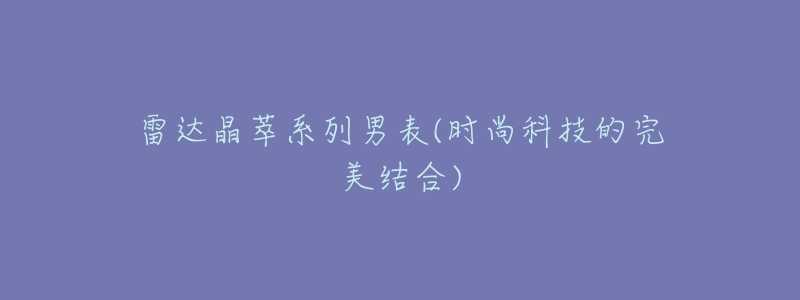 雷达晶萃系列男表(时尚科技的完美结合)